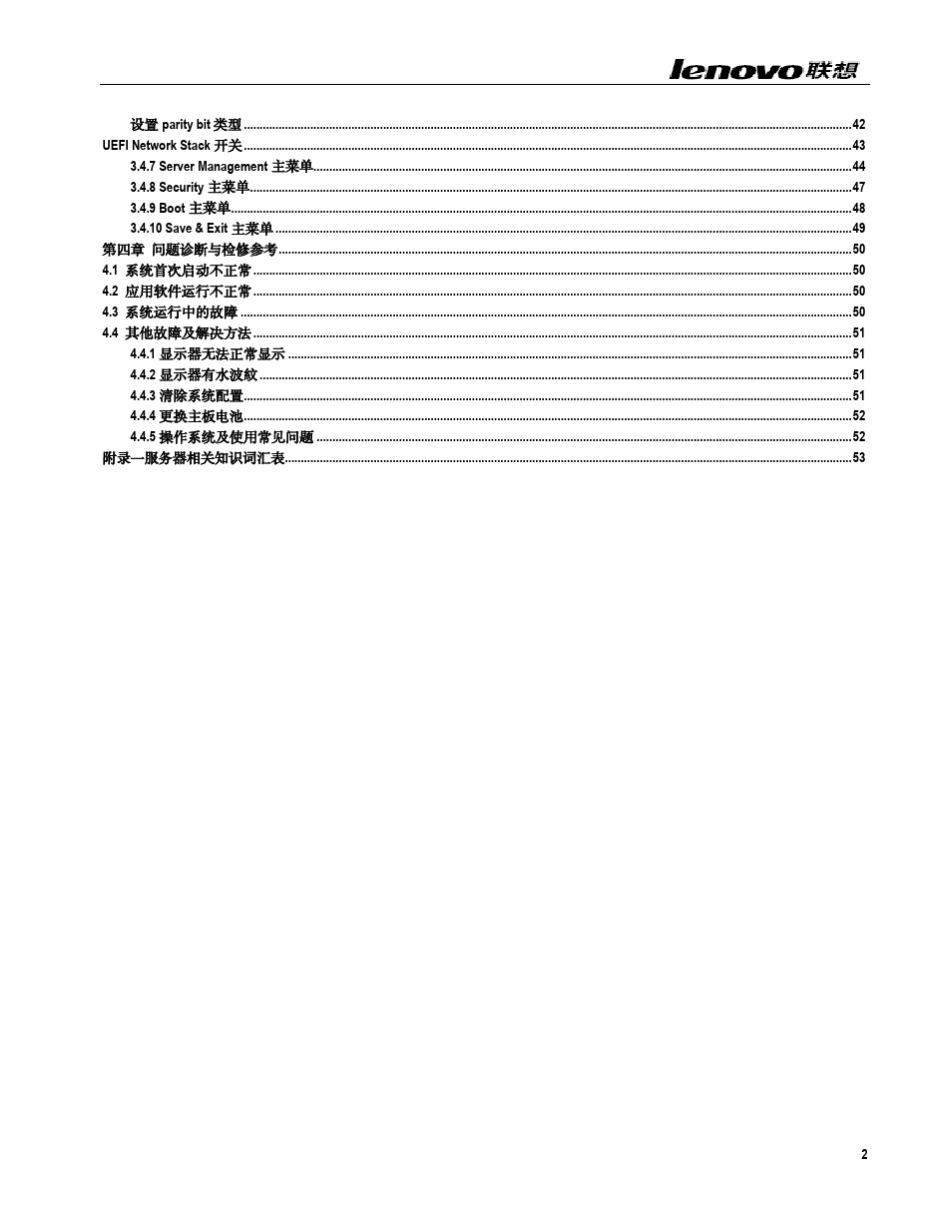 lenovo联想

设置 parity bit 类型 ........ 42
UEFI Network Stack 开关 ........ 43
3.4.7 Server Management 主菜单 ........ 44
3.4.8 Security 主菜单 ........ 47
3.4.9 Boot 主菜单 ........ 48
3.4.10 Save & Exit 主菜单 ........ 49
第四章 问题诊断与检修参考 ........ 50
4.1 系统首次启动不正常 ........ 50
4.2 应用软件运行不正常 ........ 50
4.3 系统运行中的故障 ........ 50
4.4 其他故障及解决方法 ........ 51
4.4.1 显示器无法正常显示 ........ 51
4.4.2 显示器有水波纹 ........ 51
4.4.3 清除系统配置 ........ 51
4.4.4 更换主板电池 ........ 52
4.4.5 操作系统及使用常见问题 ........ 52
附录—服务器相关知识词汇表 ........ 53

2